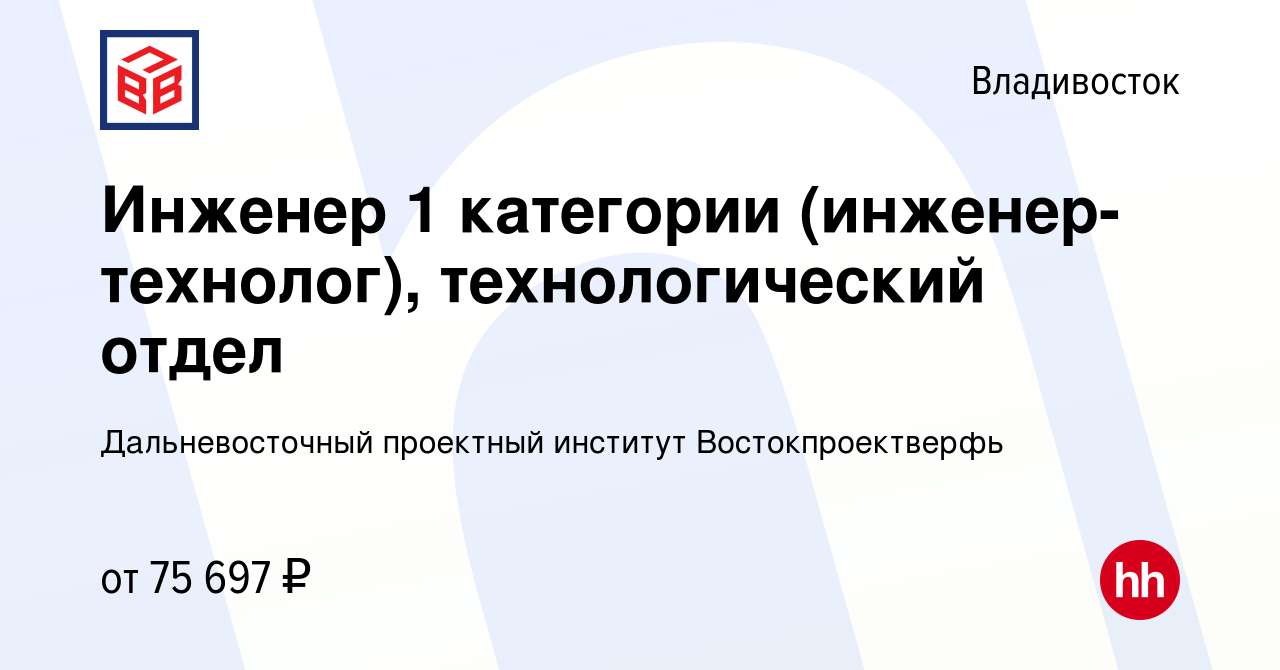 Владивосток

Инженер 1 категории (инженер-технолог), технологический отдел

Дальневосточный проектный институт Востокпроектверфь

от 75 697 ₽

hh